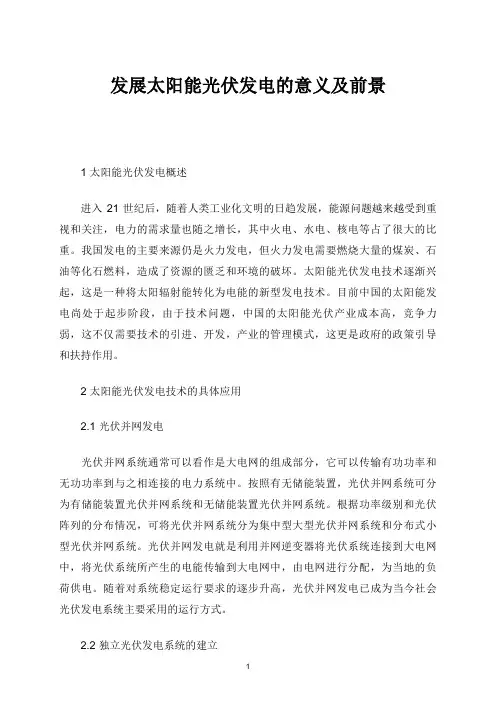 发展太阳能光伏发电的意义及前景

1 太阳能光伏发电概述

进入 21 世纪后，随着人类工业化文明的日趋发展，能源问题越来越受到重视和关注，电力的需求量也随之增长，其中火电、水电、核电等占了很大的比重。我国发电的主要来源仍是火力发电，但火力发电需要燃烧大量的煤炭、石油等化石燃料，造成了资源的匮乏和环境的破坏。太阳能光伏发电技术逐渐兴起，这是一种将太阳辐射能转化为电能的新型发电技术。目前中国的太阳能发电尚处于起步阶段，由于技术问题，中国的太阳能光伏产业成本高，竞争力弱，这不仅需要技术的引进、开发，产业的管理模式，这更是政府的政策引导和扶持作用。

2 太阳能光伏发电技术的具体应用

2.1 光伏并网发电

光伏并网系统通常可以看作是大电网的组成部分，它可以传输有功功率和无功功率到与之相连接的电力系统中。按照有无储能装置，光伏并网系统可分为有储能装置光伏并网系统和无储能装置光伏并网系统。根据功率级别和光伏阵列的分布情况，可将光伏并网系统分为集中型大型光伏并网系统和分布式小型光伏并网系统。光伏并网发电就是利用并网逆变器将光伏系统连接到大电网中，将光伏系统所产生的电能传输到大电网中，由电网进行分配，为当地的负荷供电。随着对系统稳定运行要求的逐步升高，光伏并网发电已成为当今社会光伏发电系统主要采用的运行方式。

2.2 独立光伏发电系统的建立

1